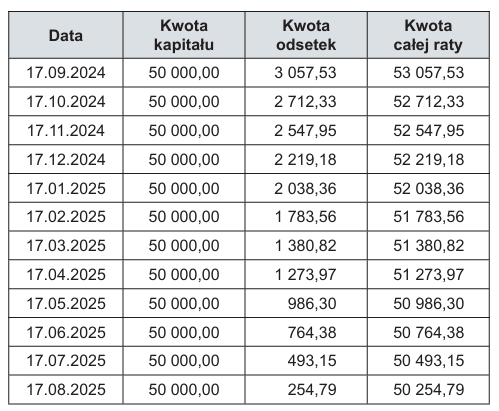 | Data | Kwota kapitału | Kwota odsetek | Kwota całej raty |
|---|---|---|---|
| 17.09.2024 | 50 000,00 | 3 057,53 | 53 057,53 |
| 17.10.2024 | 50 000,00 | 2 712,33 | 52 712,33 |
| 17.11.2024 | 50 000,00 | 2 547,95 | 52 547,95 |
| 17.12.2024 | 50 000,00 | 2 219,18 | 52 219,18 |
| 17.01.2025 | 50 000,00 | 2 038,36 | 52 038,36 |
| 17.02.2025 | 50 000,00 | 1 783,56 | 51 783,56 |
| 17.03.2025 | 50 000,00 | 1 380,82 | 51 380,82 |
| 17.04.2025 | 50 000,00 | 1 273,97 | 51 273,97 |
| 17.05.2025 | 50 000,00 | 986,30 | 50 986,30 |
| 17.06.2025 | 50 000,00 | 764,38 | 50 764,38 |
| 17.07.2025 | 50 000,00 | 493,15 | 50 493,15 |
| 17.08.2025 | 50 000,00 | 254,79 | 50 254,79 |